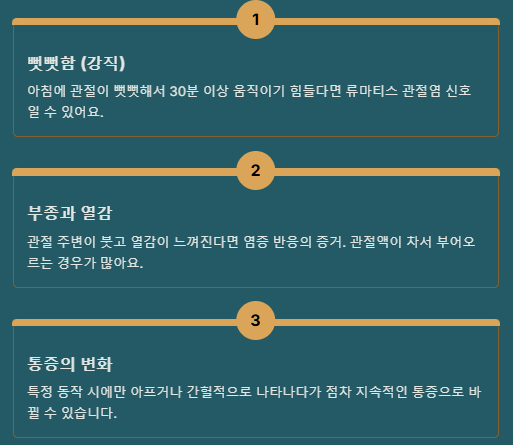 1

뻣뻣함 (강직)

아침에 관절이 뻣뻣해서 30분 이상 움직이기 힘들다면 류마티스 관절염 신호일 수 있어요.

2

부종과 열감

관절 주변이 붓고 열감이 느껴진다면 염증 반응의 증거. 관절액이 차서 부어오르는 경우가 많아요.

3

통증의 변화

특정 동작 시에만 아프거나 간헐적으로 나타나다가 점차 지속적인 통증으로 바뀔 수 있습니다.